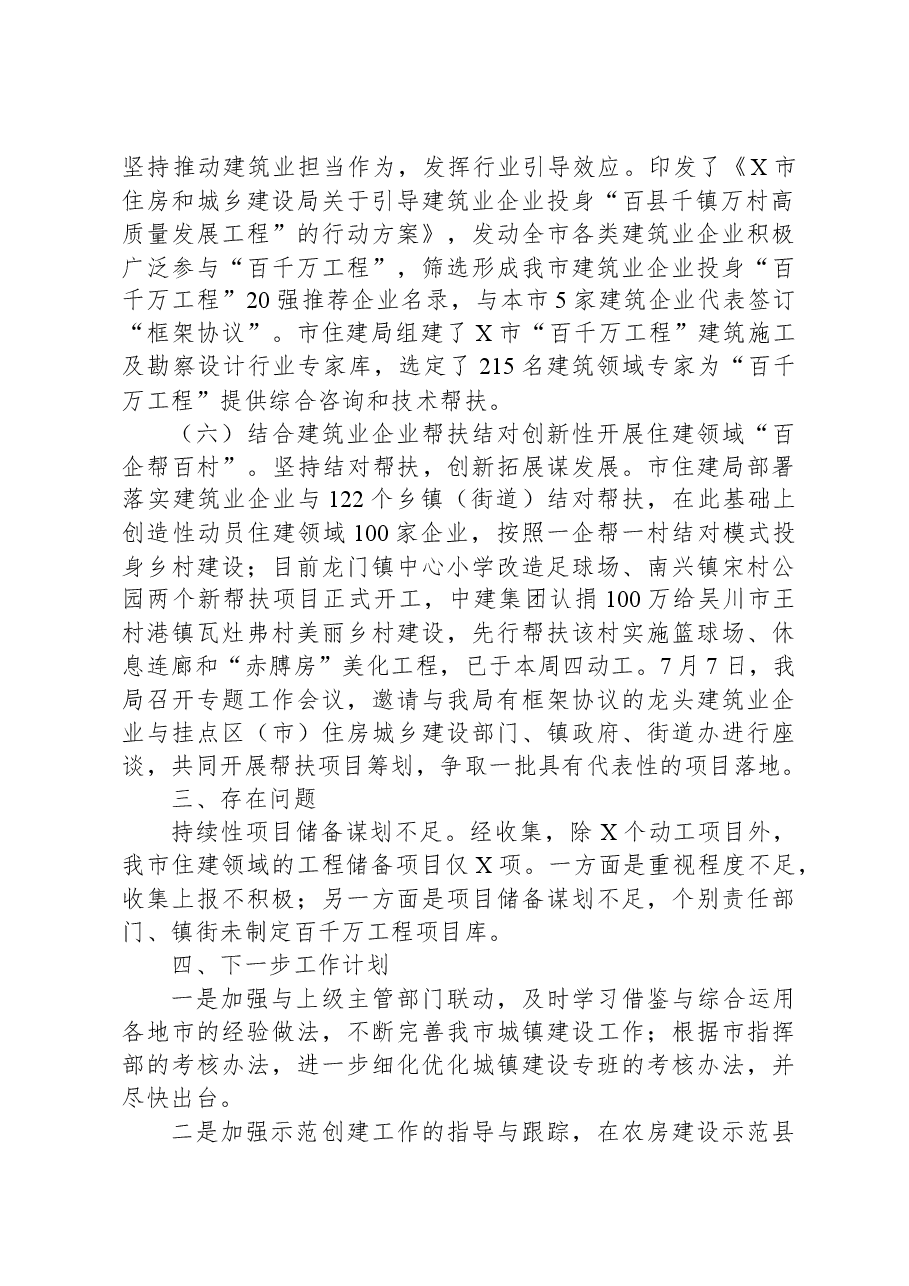 坚持推动建筑业担当作为，发挥行业引导效应。印发了《X市住房和城乡建设局关于引导建筑业企业投身“百县千镇万村高质量发展工程”的行动方案》，发动全市各类建筑业企业积极广泛参与“百千万工程”，筛选形成我市建筑业企业投身“百千万工程”20强推荐企业名录，与本市5家建筑企业代表签订“框架协议”。市住建局组建了X市“百千万工程”建筑施工及勘察设计行业专家库，选定了215名建筑领域专家为“百千万工程”提供综合咨询和技术帮扶。

（六）结合建筑业企业帮扶结对创新性开展住建领域“百企帮百村”。坚持结对帮扶，创新拓展谋发展。市住建局部署落实建筑业企业与122个乡镇（街道）结对帮扶，在此基础上创造性动员住建领域100家企业，按照一企帮一村结对模式投身乡村建设；目前龙门镇中心小学改造足球场、南兴镇宋村公园两个新帮扶项目正式开工，中建集团认捐100万给吴川市王村港镇瓦灶弗村美丽乡村建设，先行帮扶该村实施篮球场、休息连廊和“赤膊房”美化工程，已于本周四动工。7月7日，我局召开专题工作会议，邀请与我局有框架协议的龙头建筑业企业与挂点区（市）住房城乡建设部门、镇政府、街道办进行座谈，共同开展帮扶项目筹划，争取一批具有代表性的项目落地。

三、存在问题

持续性项目储备谋划不足。经收集，除X个动工项目外，我市住建领域的工程储备项目仅X项。一方面是重视程度不足，收集上报不积极；另一方面是项目储备谋划不足，个别责任部门、镇街未制定百千万工程项目库。

四、下一步工作计划

一是加强与上级主管部门联动，及时学习借鉴与综合运用各地市的经验做法，不断完善我市城镇建设工作；根据市指挥部的考核办法，进一步细化优化城镇建设专班的考核办法，并尽快出台。

二是加强示范创建工作的指导与跟踪，在农房建设示范县